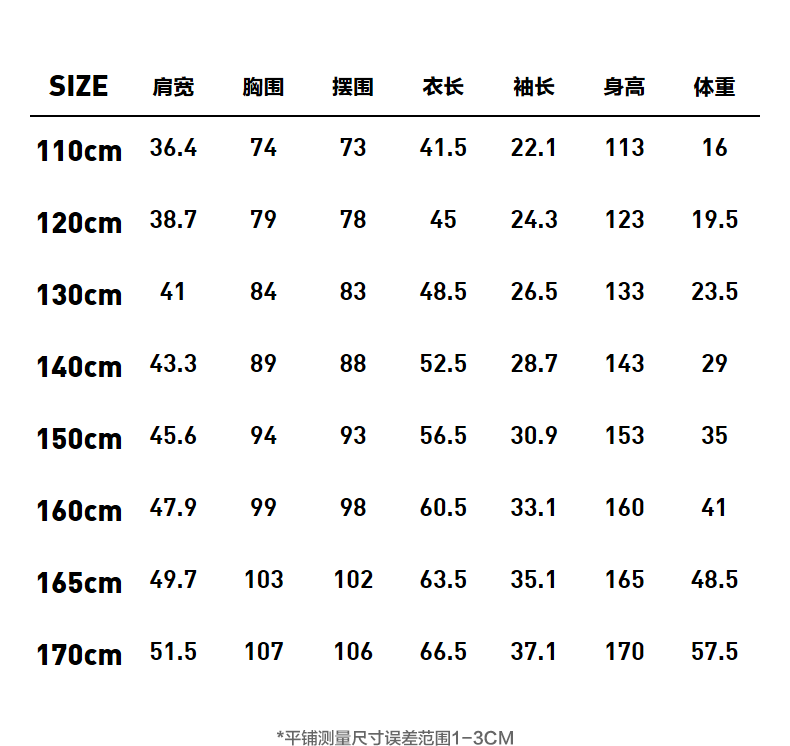 | SIZE | 肩宽 | 胸围 | 摆围 | 衣长 | 袖长 | 身高 | 体重 |
|---|---|---|---|---|---|---|---|
| 110cm | 36.4 | 74 | 73 | 41.5 | 22.1 | 113 | 16 |
| 120cm | 38.7 | 79 | 78 | 45 | 24.3 | 123 | 19.5 |
| 130cm | 41 | 84 | 83 | 48.5 | 26.5 | 133 | 23.5 |
| 140cm | 43.3 | 89 | 88 | 52.5 | 28.7 | 143 | 29 |
| 150cm | 45.6 | 94 | 93 | 56.5 | 30.9 | 153 | 35 |
| 160cm | 47.9 | 99 | 98 | 60.5 | 33.1 | 160 | 41 |
| 165cm | 49.7 | 103 | 102 | 63.5 | 35.1 | 165 | 48.5 |
| 170cm | 51.5 | 107 | 106 | 66.5 | 37.1 | 170 | 57.5 |

*平铺测量尺寸误差范围1-3CM